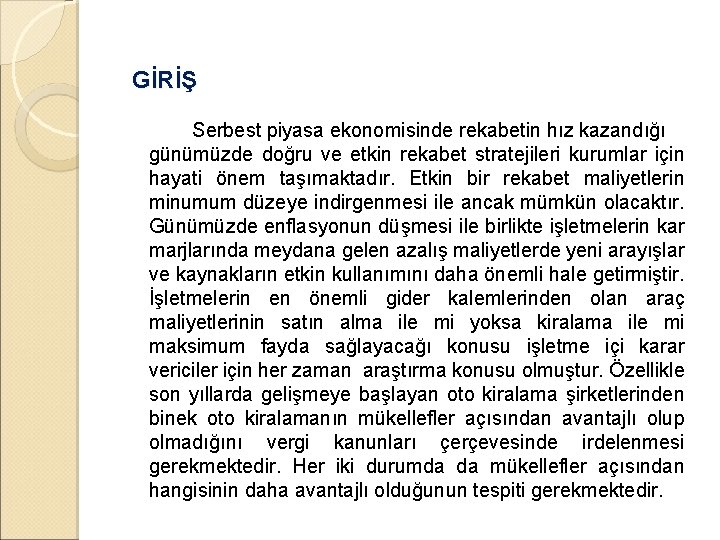 GİRİŞ

Serbest piyasa ekonomisinde rekabetin hız kazandığı günümüzde doğru ve etkin rekabet stratejileri kurumlar için hayati önem taşımaktadır. Etkin bir rekabet maliyetlerin minumum düzeye indirgenmesi ile ancak mümkün olacaktır. Günümüzde enflasyonun düşmesi ile birlikte işletmelerin kar marjlarında meydana gelen azalış maliyetlerde yeni arayışlar ve kaynakların etkin kullanımını daha önemli hale getirmiştir. İşletmelerin en önemli gider kalemlerinden olan araç maliyetlerinin satın alma ile mi yoksa kiralama ile mi maksimum fayda sağlayacağı konusu işletme içi karar vericiler için her zaman araştırma konusu olmuştur. Özellikle son yıllarda gelişmeye başlayan oto kiralama şirketlerinden binek oto kiralamanın mükellefler açısından avantajlı olup olmadığını vergi kanunları çerçevesinde irdelenmesi gerekmektedir. Her iki durumda da mükellefler açısından hangisinin daha avantajlı olduğunun tespiti gerekmektedir.